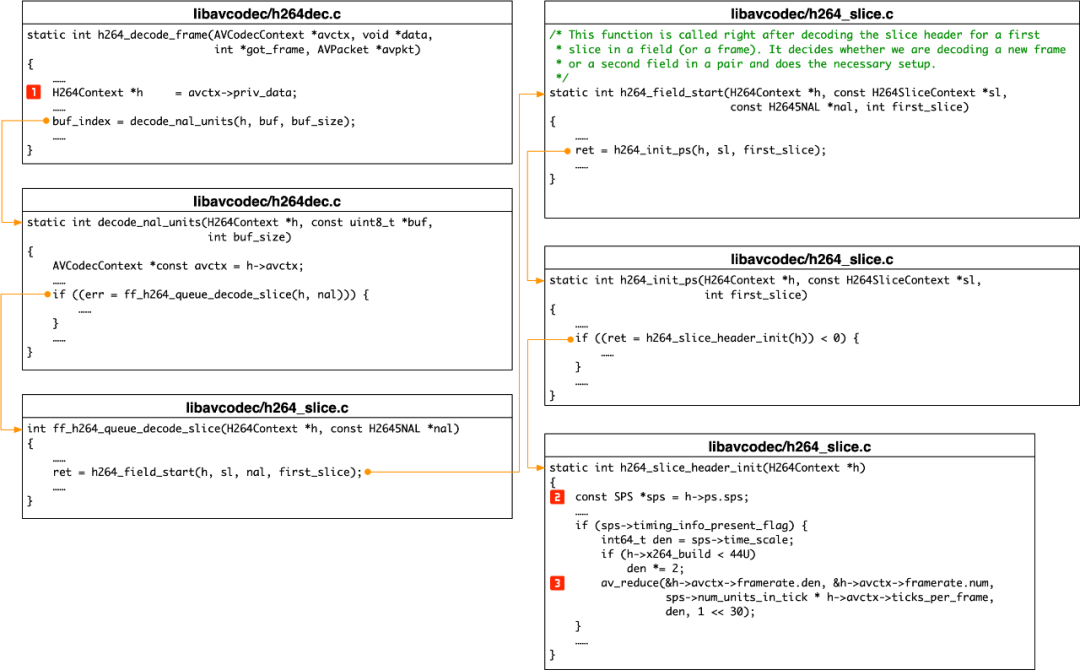 libavcodec/h264dec.c

static int h264_decode_frame(AVCodecContext *avctx, void *data,
                             int *got_frame, AVPacket *avpkt)
{
    ......
1   H264Context *h     = avctx->priv_data;
    ......
    buf_index = decode_nal_units(h, buf, buf_size);
    ......
}

libavcodec/h264dec.c

static int decode_nal_units(H264Context *h, const uint8_t *buf,
                            int buf_size)
{
    AVCodecContext *const avctx = h->avctx;
    ......
    if ((err = ff_h264_queue_decode_slice(h, nal))) {
        ......
    }
    ......
}

libavcodec/h264_slice.c

int ff_h264_queue_decode_slice(H264Context *h, const H2645NAL *nal)
{
    ......
    ret = h264_field_start(h, sl, nal, first_slice);
    ......
}

libavcodec/h264_slice.c

/* This function is called right after decoding the slice header for a first
 * slice in a field (or a frame). It decides whether we are decoding a new frame
 * or a second field in a pair and does the necessary setup.
 */
static int h264_field_start(H264Context *h, const H264SliceContext *sl,
                            const H2645NAL *nal, int first_slice)
{
    ......
    ret = h264_init_ps(h, sl, first_slice);
    ......
}

libavcodec/h264_slice.c

static int h264_init_ps(H264Context *h, const H264SliceContext *sl,
                        int first_slice)
{
    ......
    if ((ret = h264_slice_header_init(h)) < 0) {
        ......
    }
    ......
}

libavcodec/h264_slice.c

static int h264_slice_header_init(H264Context *h)
{
2   const SPS *sps = h->ps.sps;
    ......
    if (sps->timing_info_present_flag) {
        int64_t den = sps->time_scale;
        if (h->x264_build < 44U)
            den *= 2;
3       av_reduce(&h->avctx->framerate.den, &h->avctx->framerate.num,
                  sps->num_units_in_tick * h->avctx->ticks_per_frame,
                  den, 1 << 30);
    }
    ......
}